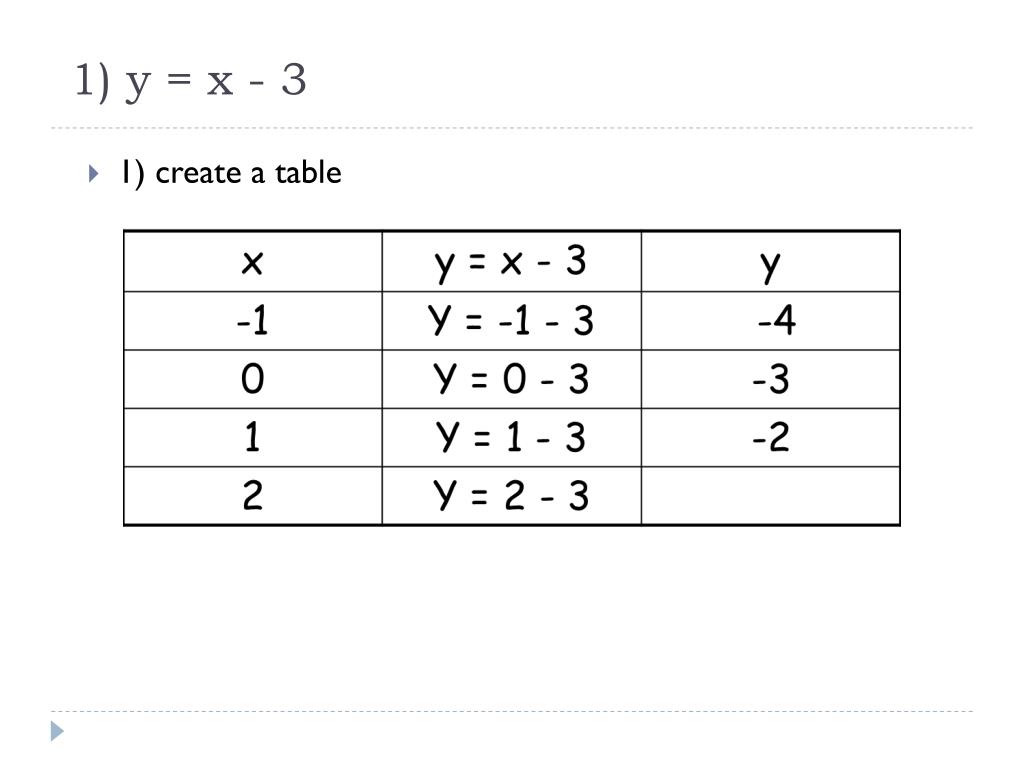 1) y = x - 3

1) create a table

| x | y = x - 3 | y |
|---|---|---|
| -1 | Y = -1 - 3 | -4 |
| 0 | Y = 0 - 3 | -3 |
| 1 | Y = 1 - 3 | -2 |
| 2 | Y = 2 - 3 | |